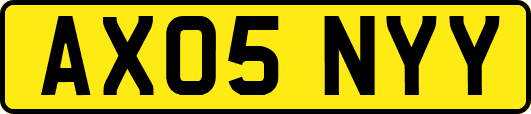 AX05 NYY